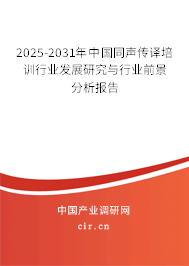 2025-2031年中国同声传译培训行业发展研究与行业前景分析报告

中国产业调研网

cir.cn